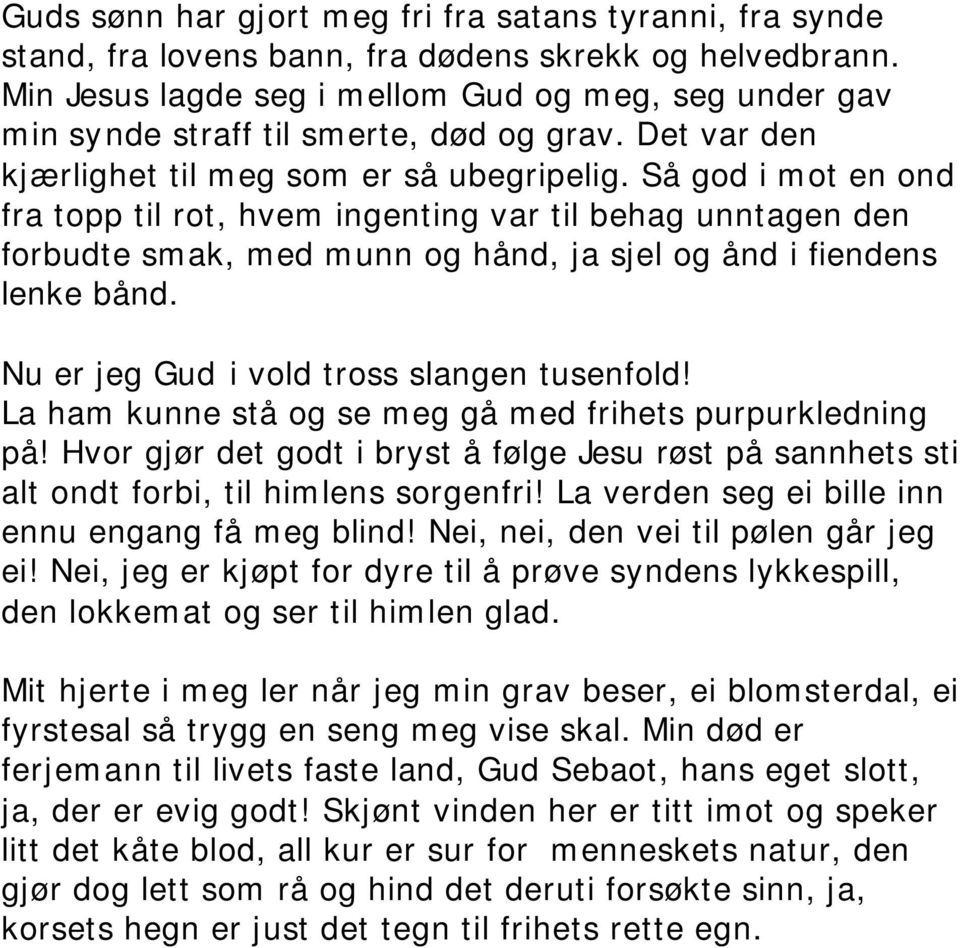 Guds sønn har gjort meg fri fra satans tyranni, fra synde stand, fra lovens bann, fra dødens skrekk og helvedbrann. Min Jesus lagde seg i mellom Gud og meg, seg under gav min synde straff til smerte, død og grav. Det var den kjærlighet til meg som er så ubegripelig. Så god i mot en ond fra topp til rot, hvem ingenting var til behag unntagen den forbudte smak, med munn og hånd, ja sjel og ånd i fiendens lenke bånd.

Nu er jeg Gud i vold tross slangen tusenfold! La ham kunne stå og se meg gå med frihets purpurkledning på! Hvor gjør det godt i bryst å følge Jesu røst på sannhets sti alt ondt forbi, til himlens sorgenfri! La verden seg ei bille inn ennu engang få meg blind! Nei, nei, den vei til pølen går jeg ei! Nei, jeg er kjøpt for dyre til å prøve syndens lykkespill, den lokkemat og ser til himlen glad.

Mit hjerte i meg ler når jeg min grav beser, ei blomsterdal, ei fyrstesal så trygg en seng meg vise skal. Min død er ferjemann til livets faste land, Gud Sebaot, hans eget slott, ja, der er evig godt! Skjønt vinden her er titt imot og speker litt det kåte blod, all kur er sur for menneskets natur, den gjør dog lett som rå og hind det deruti forsøkte sinn, ja, korsets hegn er just det tegn til frihets rette egn.